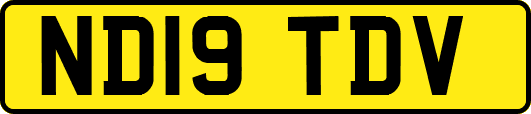 ND19 TDV